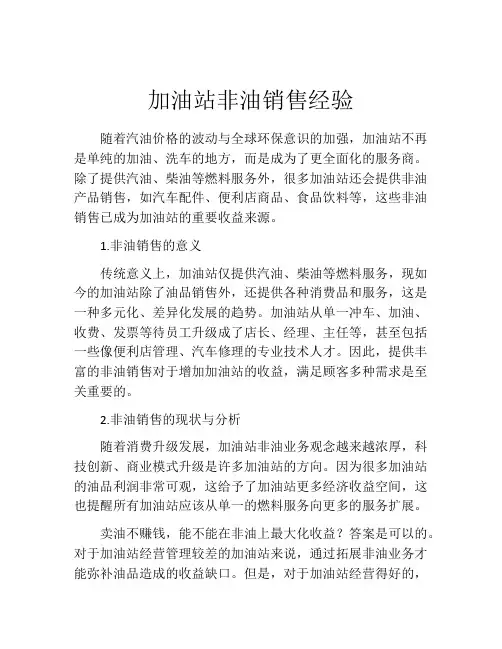 加油站非油销售经验

随着汽油价格的波动与全球环保意识的加强，加油站不再是单纯的加油、洗车的地方，而是成为了更全面化的服务商。除了提供汽油、柴油等燃料服务外，很多加油站还会提供非油产品销售，如汽车配件、便利店商品、食品饮料等，这些非油销售已成为加油站的重要收益来源。

1.非油销售的意义

传统意义上，加油站仅提供汽油、柴油等燃料服务，现如今的加油站除了油品销售外，还提供各种消费品和服务，这是一种多元化、差异化发展的趋势。加油站从单一冲车、加油、收费、发票等待员工升级成了店长、经理、主任等，甚至包括一些像便利店管理、汽车修理的专业技术人才。因此，提供丰富的非油销售对于增加加油站的收益，满足顾客多种需求是至关重要的。

2.非油销售的现状与分析

随着消费升级发展，加油站非油业务观念越来越浓厚，科技创新、商业模式升级是许多加油站的方向。因为很多加油站的油品利润非常可观，这给予了加油站更多经济收益空间，这也提醒所有加油站应该从单一的燃料服务向更多的服务扩展。

卖油不赚钱，能不能在非油上最大化收益？答案是可以的。对于加油站经营管理较差的加油站来说，通过拓展非油业务才能弥补油品造成的收益缺口。但是，对于加油站经营得好的，